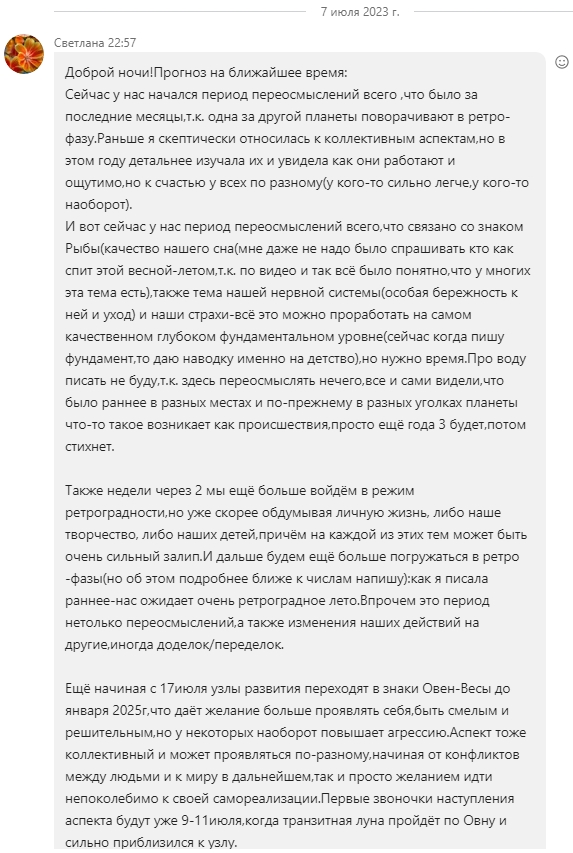 7 июля 2023 г.

Светлана 22:57

Доброй ночи!Прогноз на ближайшее время:
Сейчас у нас начался период переосмыслений всего ,что было за последние месяцы,т.к. одна за другой планеты поворачивают в ретро-фазу.Раньше я скептически относилась к коллективным аспектам,но в этом году детальнее изучала их и увидела как они работают и ощутимо,но к счастью у всех по разному(у кого-то сильно легче,у кого-то наоборот).
И вот сейчас у нас период переосмыслений всего,что связано со знаком Рыбы(качество нашего сна(мне даже не надо было спрашивать кто как спит этой весной-летом,т.к. по видео и так всё было понятно,что у многих эта тема есть),также тема нашей нервной системы(особая бережность к ней и уход) и наши страхи-всё это можно проработать на самом качественном глубоком фундаментальном уровне(сейчас когда пишу фундамент,то даю наводку именно на детство),но нужно время.Про воду писать не буду,т.к. здесь переосмыслять нечего,все и сами видели,что было раннее в разных местах и по-прежнему в разных уголках планеты что-то такое возникает как происшествия,просто ещё года 3 будет,потом стихнет.

Также недели через 2 мы ещё больше войдём в режим ретроградности,но уже скорее обдумывая личную жизнь, либо наше творчество, либо наших детей,причём на каждой из этих тем может быть очень сильный залип.И дальше будем ещё больше погружаться в ретро -фазы(но об этом подробнее ближе к числам напишу):как я писала раннее-нас ожидает очень ретроградное лето.Впрочем это период нетолько переосмыслений,а также изменения наших действий на другие,иногда доделок/переделок.

Ещё начиная с 17июля узлы развития переходят в знаки Овен-Весы до января 2025г,что даёт желание больше проявлять себя,быть смелым и решительным,но у некоторых наоборот повышает агрессию.Аспект тоже коллективный и может проявляться по-разному,начиная от конфликтов между людьми и к миру в дальнейшем,так и просто желанием идти непоколебимо к своей самореализации.Первые звоночки наступления аспекта будут уже 9-11июля,когда транзитная луна пройдёт по Овну и сильно приблизился к узлу.